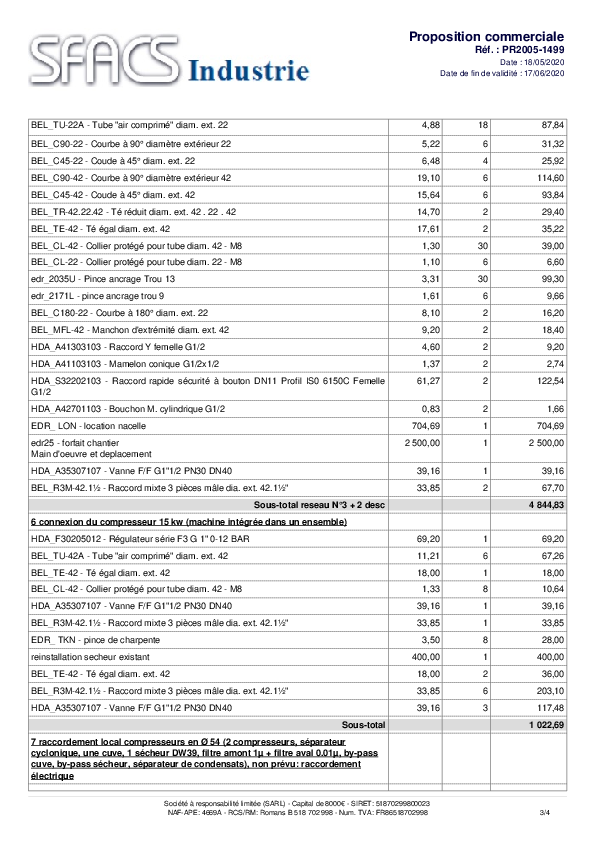 SFACS Industrie

Proposition commerciale
Réf. : PR2005-1499
Date : 18/05/2020
Date de fin de validité : 17/06/2020

| | | | |
|---|---|---|---|
| BEL_TU-22A - Tube "air comprimé" diam. ext. 22 | 4,88 | 18 | 87,84 |
| BEL_C90-22 - Courbe à 90° diamètre extérieur 22 | 5,22 | 6 | 31,32 |
| BEL_C45-22 - Coude à 45° diam. ext. 22 | 6,48 | 4 | 25,92 |
| BEL_C90-42 - Courbe à 90° diamètre extérieur 42 | 19,10 | 6 | 114,60 |
| BEL_C45-42 - Coude à 45° diam. ext. 42 | 15,64 | 6 | 93,84 |
| BEL_TR-42.22.42 - Té réduit diam. ext. 42 . 22 . 42 | 14,70 | 2 | 29,40 |
| BEL_TE-42 - Té égal diam. ext. 42 | 17,61 | 2 | 35,22 |
| BEL_CL-42 - Collier protégé pour tube diam. 42 - M8 | 1,30 | 30 | 39,00 |
| BEL_CL-22 - Collier protégé pour tube diam. 22 - M8 | 1,10 | 6 | 6,60 |
| edr_2035U - Pince ancrage Trou 13 | 3,31 | 30 | 99,30 |
| edr_2171L - pince ancrage trou 9 | 1,61 | 6 | 9,66 |
| BEL_C180-22 - Courbe à 180° diam. ext. 22 | 8,10 | 2 | 16,20 |
| BEL_MFL-42 - Manchon d'extrémité diam. ext. 42 | 9,20 | 2 | 18,40 |
| HDA_A41303103 - Raccord Y femelle G1/2 | 4,60 | 2 | 9,20 |
| HDA_A41103103 - Mamelon conique G1/2x1/2 | 1,37 | 2 | 2,74 |
| HDA_S32202103 - Raccord rapide sécurité à bouton DN11 Profil IS0 6150C Femelle G1/2 | 61,27 | 2 | 122,54 |
| HDA_A42701103 - Bouchon M. cylindrique G1/2 | 0,83 | 2 | 1,66 |
| EDR_ LON - location nacelle | 704,69 | 1 | 704,69 |
| edr25 - forfait chantier Main d'oeuvre et deplacement | 2 500,00 | 1 | 2 500,00 |
| HDA_A35307107 - Vanne F/F G1"1/2 PN30 DN40 | 39,16 | 1 | 39,16 |
| BEL_R3M-42.1½ - Raccord mixte 3 pièces mâle dia. ext. 42.1½" | 33,85 | 2 | 67,70 |
| Sous-total reseau N°3 + 2 desc | | | 4 844,83 |
| 6 connexion du compresseur 15 kw (machine intégrée dans un ensemble) | | | |
| HDA_F30205012 - Régulateur série F3 G 1" 0-12 BAR | 69,20 | 1 | 69,20 |
| BEL_TU-42A - Tube "air comprimé" diam. ext. 42 | 11,21 | 6 | 67,26 |
| BEL_TE-42 - Té égal diam. ext. 42 | 18,00 | 1 | 18,00 |
| BEL_CL-42 - Collier protégé pour tube diam. 42 - M8 | 1,33 | 8 | 10,64 |
| HDA_A35307107 - Vanne F/F G1"1/2 PN30 DN40 | 39,16 | 1 | 39,16 |
| BEL_R3M-42.1½ - Raccord mixte 3 pièces mâle dia. ext. 42.1½" | 33,85 | 1 | 33,85 |
| EDR_ TKN - pince de charpente | 3,50 | 8 | 28,00 |
| reinstallation secheur existant | 400,00 | 1 | 400,00 |
| BEL_TE-42 - Té égal diam. ext. 42 | 18,00 | 2 | 36,00 |
| BEL_R3M-42.1½ - Raccord mixte 3 pièces mâle dia. ext. 42.1½" | 33,85 | 6 | 203,10 |
| HDA_A35307107 - Vanne F/F G1"1/2 PN30 DN40 | 39,16 | 3 | 117,48 |
| Sous-total | | | 1 022,59 |
| 7 raccordement local compresseurs en Ø 54 (2 compresseurs, séparateur cyclonique, une cuve, 1 sécheur DW39, filtre amont 1µ + filtre aval 0.01µ, by-pass cuve, by-pass sécheur, séparateur de condensats), non prévu: raccordement électrique | | | |

Société à responsabilité limitée (SARL) - Capital de 8000€ - SIRET: 51870299800023
NAF-APE: 4669A - RCS/RM: Romans B 518 702 998 - Num. TVA: FR86518702998
3/4